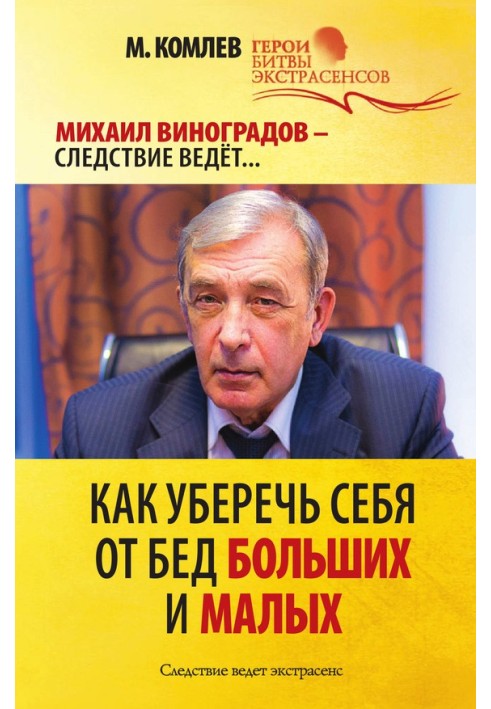 М. КОМЛЕВ
ГЕРОИ БИТВЫ ЭКСТРАСЕНСОВ

МИХАИЛ ВИНОГРАДОВ – СЛЕДСТВИЕ ВЕДЁТ...

КАК УБЕРЕЧЬ СЕБЯ ОТ БЕД БОЛЬШИХ И МАЛЫХ

Следствие ведет экстрасенс